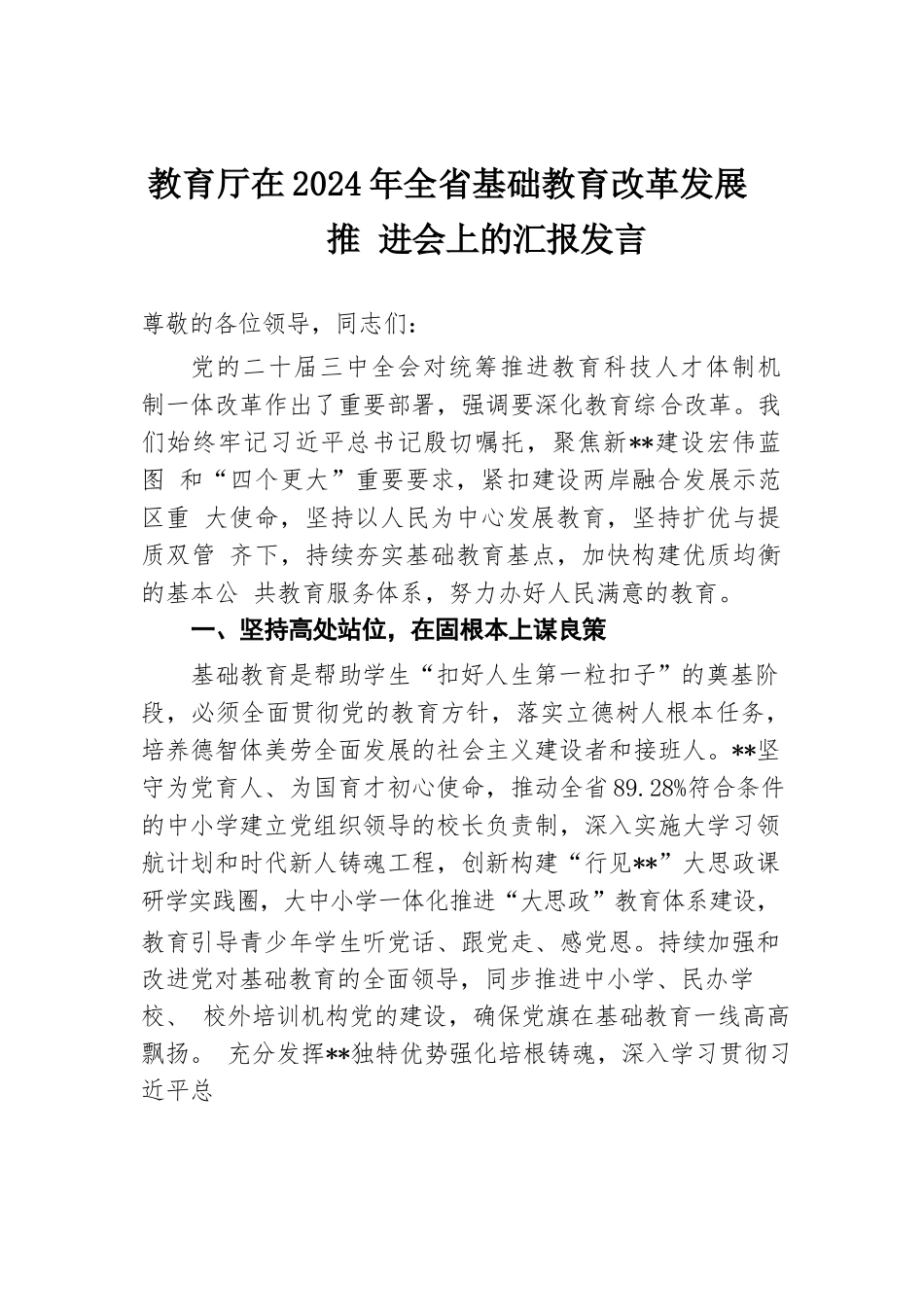 教育厅在2024年全省基础教育改革发展推 进会上的汇报发言

尊敬的各位领导，同志们：

党的二十届三中全会对统筹推进教育科技人才体制机制一体改革作出了重要部署，强调要深化教育综合改革。我们始终牢记习近平总书记殷切嘱托，聚焦新**建设宏伟蓝图 和“四个更大”重要要求，紧扣建设两岸融合发展示范区重 大使命，坚持以人民为中心发展教育，坚持扩优与提质双管 齐下，持续夯实基础教育基点，加快构建优质均衡的基本公 共教育服务体系，努力办好人民满意的教育。

一、坚持高处站位，在固根本上谋良策

基础教育是帮助学生“扣好人生第一粒扣子”的奠基阶段，必须全面贯彻党的教育方针，落实立德树人根本任务，培养德智体美劳全面发展的社会主义建设者和接班人。**坚守为党育人、为国育才初心使命，推动全省89.28%符合条件的中小学建立党组织领导的校长负责制，深入实施大学习领航计划和时代新人铸魂工程，创新构建“行见**”大思政课研学实践圈，大中小学一体化推进“大思政”教育体系建设，教育引导青少年学生听党话、跟党走、感党恩。持续加强和改进党对基础教育的全面领导，同步推进中小学、民办学校、 校外培训机构党的建设，确保党旗在基础教育一线高高飘扬。 充分发挥**独特优势强化培根铸魂，深入学习贯彻习近平总